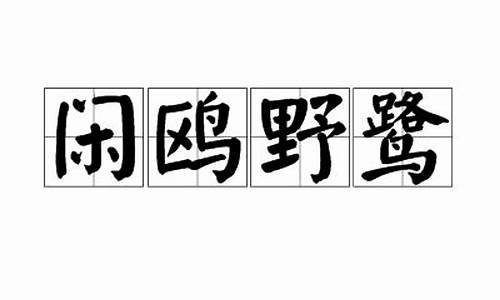 闲鸥野鹭